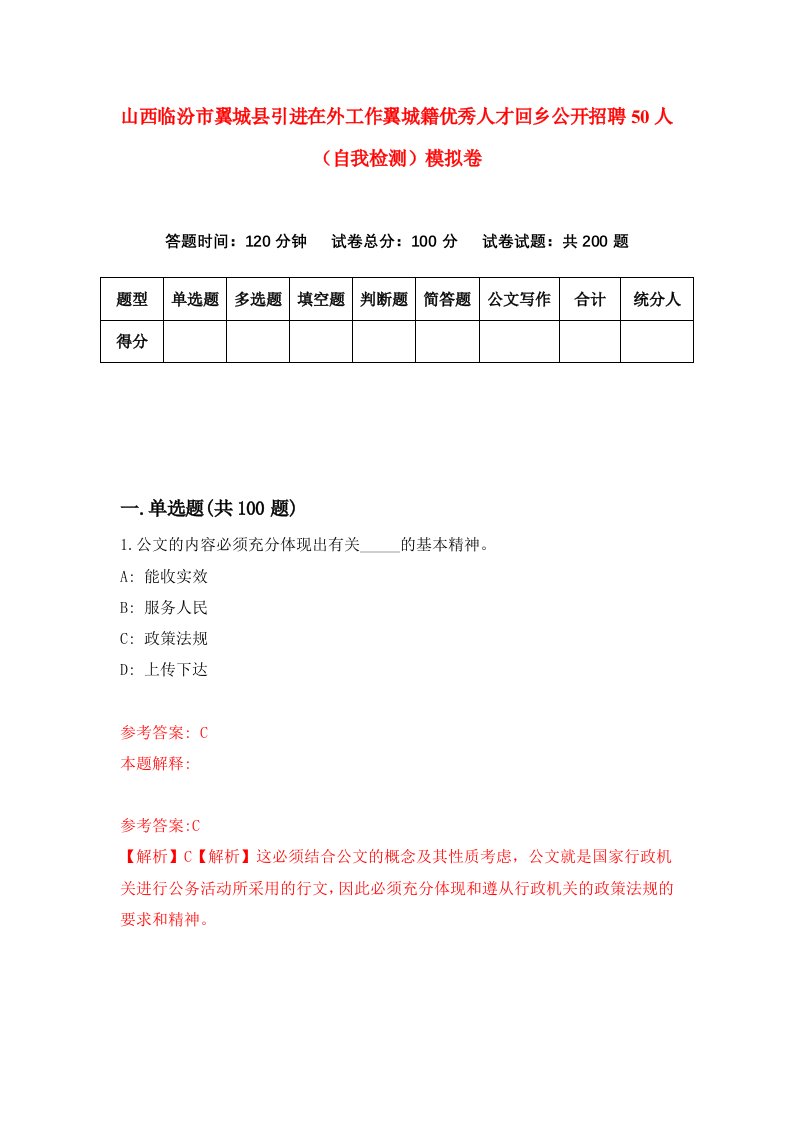 山西临汾市翼城县引进在外工作翼城籍优秀人才回乡公开招聘50人（自我检测）模拟卷

答题时间：120分钟　试卷总分：100分　试卷试题：共200题

| 题型 | 单选题 | 多选题 | 填空题 | 判断题 | 简答题 | 公文写作 | 合计 | 统分人 |
|---|---|---|---|---|---|---|---|---|
| 得分 | | | | | | | | |

一.单选题(共100题)

1.公文的内容必须充分体现出有关_____的基本精神。
A: 能收实效
B: 服务人民
C: 政策法规
D: 上传下达

参考答案: C
本题解释:

参考答案:C
【解析】C【解析】这必须结合公文的概念及其性质考虑，公文就是国家行政机关进行公务活动所采用的行文，因此必须充分体现和遵从行政机关的政策法规的要求和精神。